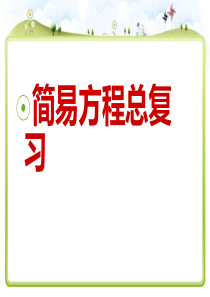 简易方程总复习